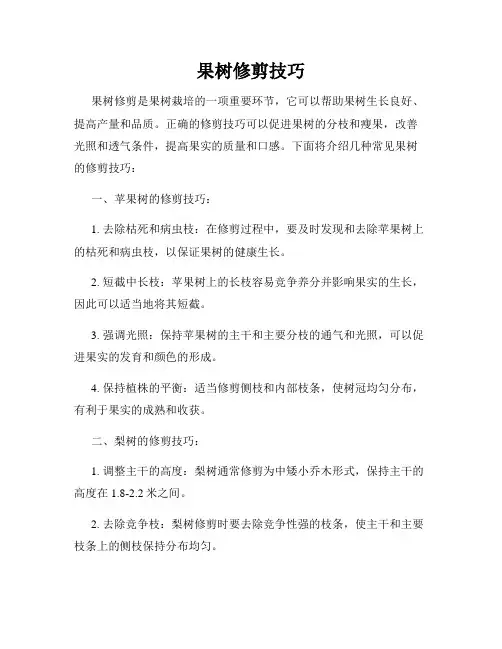 果树修剪技巧

果树修剪是果树栽培的一项重要环节，它可以帮助果树生长良好、提高产量和品质。正确的修剪技巧可以促进果树的分枝和瘦果，改善光照和透气条件，提高果实的质量和口感。下面将介绍几种常见果树的修剪技巧：

一、苹果树的修剪技巧：

1. 去除枯死和病虫枝：在修剪过程中，要及时发现和去除苹果树上的枯死和病虫枝，以保证果树的健康生长。

2. 短截中长枝：苹果树上的长枝容易竞争养分并影响果实的生长，因此可以适当地将其短截。

3. 强调光照：保持苹果树的主干和主要分枝的通气和光照，可以促进果实的发育和颜色的形成。

4. 保持植株的平衡：适当修剪侧枝和内部枝条，使树冠均匀分布，有利于果实的成熟和收获。

二、梨树的修剪技巧：

1. 调整主干的高度：梨树通常修剪为中矮小乔木形式，保持主干的高度在 1.8-2.2 米之间。

2. 去除竞争枝：梨树修剪时要去除竞争性强的枝条，使主干和主要枝条上的侧枝保持分布均匀。